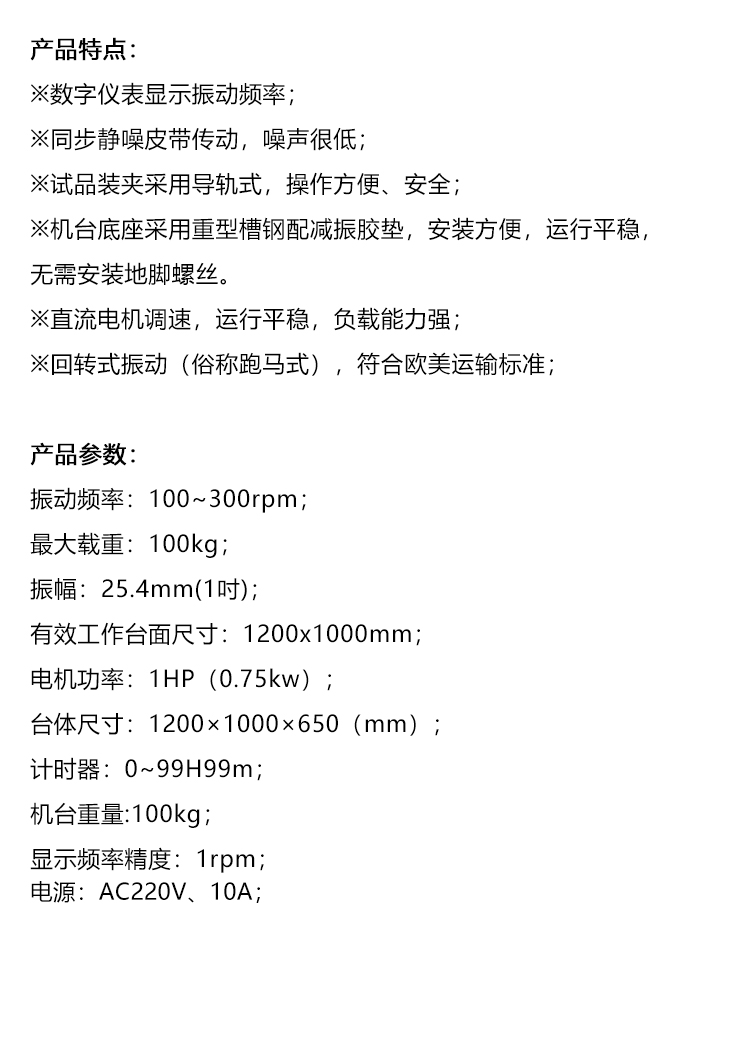 产品特点：
※数字仪表显示振动频率；
※同步静噪皮带传动，噪声很低；
※试品装夹采用导轨式，操作方便、安全；
※机台底座采用重型槽钢配减振胶垫，安装方便，运行平稳，无需安装地脚螺丝。
※直流电机调速，运行平稳，负载能力强；
※回转式振动（俗称跑马式），符合欧美运输标准；

产品参数：
振动频率：100~300rpm；
最大载重：100kg；
振幅：25.4mm(1吋)；
有效工作台面尺寸：1200x1000mm；
电机功率：1HP（0.75kw）；
台体尺寸：1200×1000×650（mm）；
计时器：0~99H99m；
机台重量:100kg；
显示频率精度：1rpm；
电源：AC220V、10A；